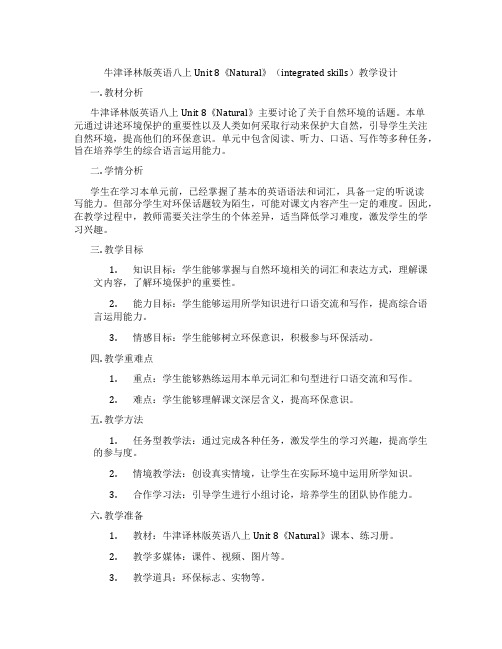 牛津译林版英语八上 Unit 8《Natural》（integrated skills）教学设计

一. 教材分析

牛津译林版英语八上 Unit 8《Natural》主要讨论了关于自然环境的话题。本单元通过讲述环境保护的重要性以及人类如何采取行动来保护大自然，引导学生关注自然环境，提高他们的环保意识。单元中包含阅读、听力、口语、写作等多种任务，旨在培养学生的综合语言运用能力。

二. 学情分析

学生在学习本单元前，已经掌握了基本的英语语法和词汇，具备一定的听说读写能力。但部分学生对环保话题较为陌生，可能对课文内容产生一定的难度。因此，在教学过程中，教师需要关注学生的个体差异，适当降低学习难度，激发学生的学习兴趣。

三. 教学目标

1. 知识目标：学生能够掌握与自然环境相关的词汇和表达方式，理解课文内容，了解环境保护的重要性。

2. 能力目标：学生能够运用所学知识进行口语交流和写作，提高综合语言运用能力。

3. 情感目标：学生能够树立环保意识，积极参与环保活动。

四. 教学重难点

1. 重点：学生能够熟练运用本单元词汇和句型进行口语交流和写作。

2. 难点：学生能够理解课文深层含义，提高环保意识。

五. 教学方法

1. 任务型教学法：通过完成各种任务，激发学生的学习兴趣，提高学生的参与度。

2. 情境教学法：创设真实情境，让学生在实际环境中运用所学知识。

3. 合作学习法：引导学生进行小组讨论，培养学生的团队协作能力。

六. 教学准备

1. 教材：牛津译林版英语八上 Unit 8《Natural》课本、练习册。

2. 教学多媒体：课件、视频、图片等。

3. 教学道具：环保标志、实物等。